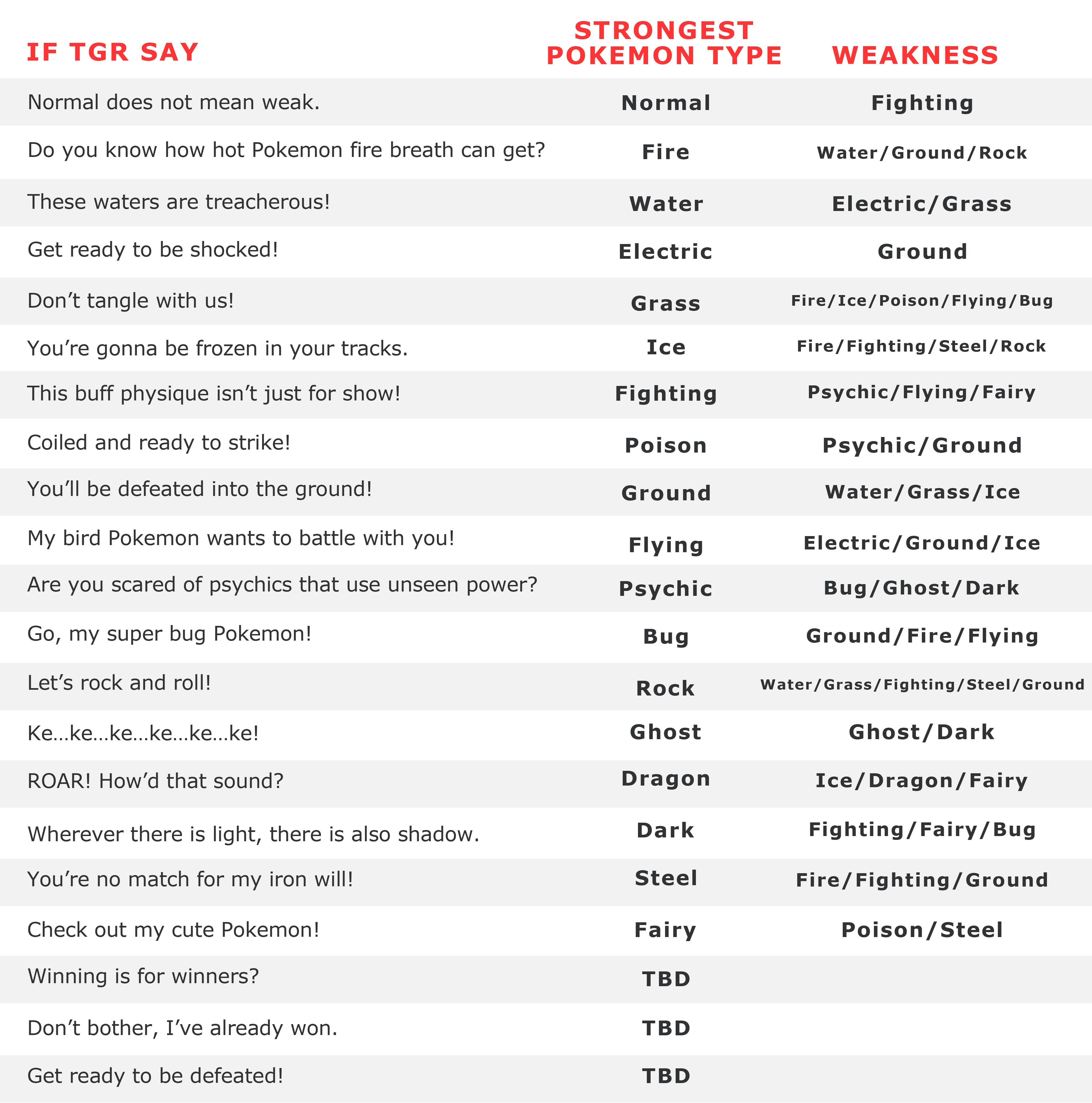 | IF TGR SAY | STRONGEST POKEMON TYPE | WEAKNESS |
|---|---|---|
| Normal does not mean weak. | Normal | Fighting |
| Do you know how hot Pokemon fire breath can get? | Fire | Water/Ground/Rock |
| These waters are treacherous! | Water | Electric/Grass |
| Get ready to be shocked! | Electric | Ground |
| Don’t tangle with us! | Grass | Fire/Ice/Poison/Flying/Bug |
| You’re gonna be frozen in your tracks. | Ice | Fire/Fighting/Steel/Rock |
| This buff physique isn’t just for show! | Fighting | Psychic/Flying/Fairy |
| Coiled and ready to strike! | Poison | Psychic/Ground |
| You’ll be defeated into the ground! | Ground | Water/Grass/Ice |
| My bird Pokemon wants to battle with you! | Flying | Electric/Ground/Ice |
| Are you scared of psychics that use unseen power? | Psychic | Bug/Ghost/Dark |
| Go, my super bug Pokemon! | Bug | Ground/Fire/Flying |
| Let’s rock and roll! | Rock | Water/Grass/Fighting/Steel/Ground |
| Ke…ke…ke…ke…ke…ke! | Ghost | Ghost/Dark |
| ROAR! How’d that sound? | Dragon | Ice/Dragon/Fairy |
| Wherever there is light, there is also shadow. | Dark | Fighting/Fairy/Bug |
| You’re no match for my iron will! | Steel | Fire/Fighting/Ground |
| Check out my cute Pokemon! | Fairy | Poison/Steel |
| Winning is for winners? | TBD | |
| Don’t bother, I’ve already won. | TBD | |
| Get ready to be defeated! | TBD | |